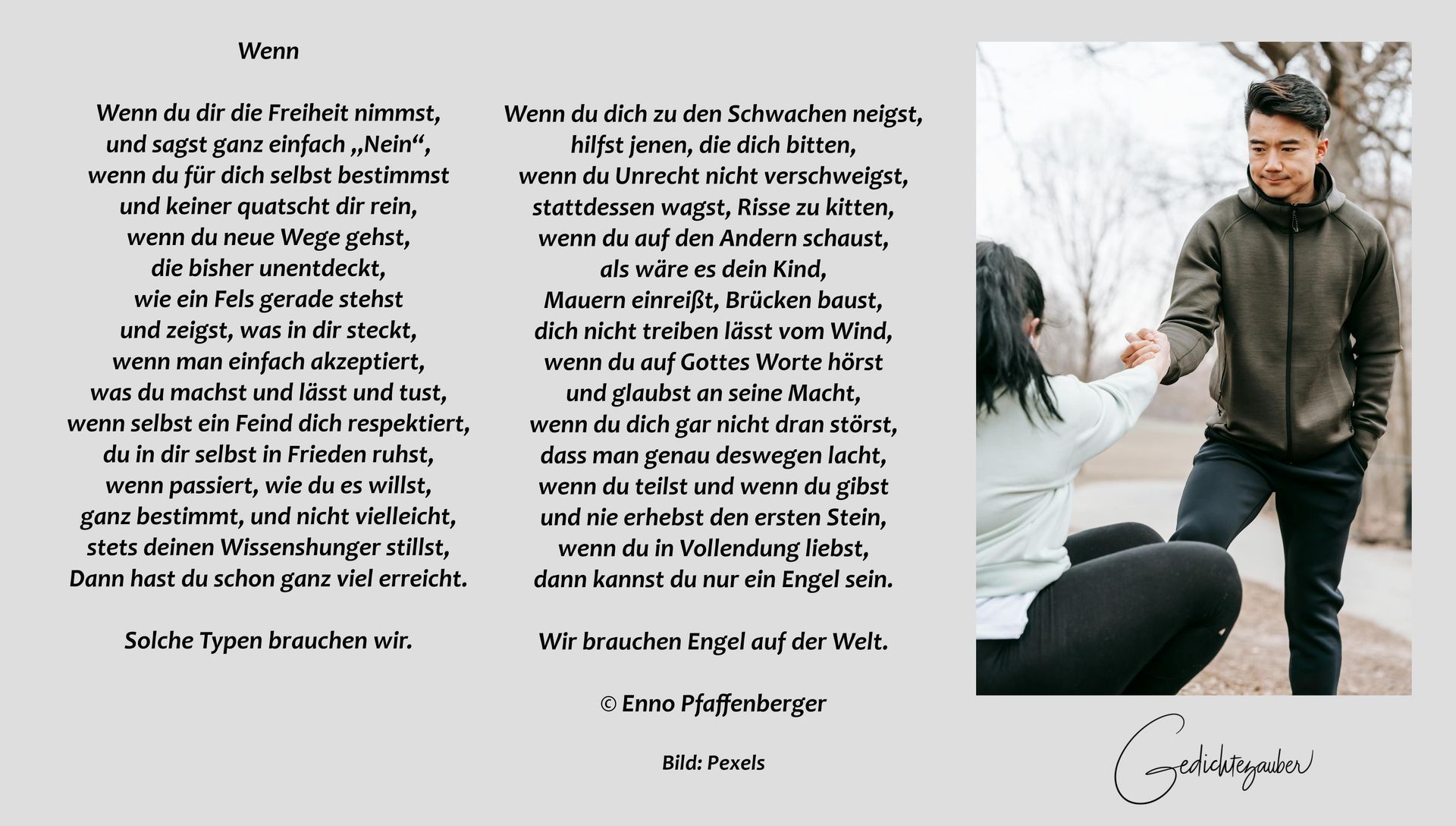 Wenn

Wenn du dir die Freiheit nimmst,
und sagst ganz einfach „Nein“,
wenn du für dich selbst bestimmst
und keiner quatscht dir rein,
wenn du neue Wege gehst,
die bisher unentdeckt,
wie ein Fels gerade stehst
und zeigst, was in dir steckt,
wenn man einfach akzeptiert,
was du machst und lässt und tust,
wenn selbst ein Feind dich respektiert,
du in dir selbst in Frieden ruhst,
wenn passiert, wie du es willst,
ganz bestimmt, und nicht vielleicht,
stets deinen Wissenshunger stillst,
Dann hast du schon ganz viel erreicht.

Solche Typen brauchen wir.

Wenn du dich zu den Schwachen neigst,
hilfst jenen, die dich bitten,
wenn du Unrecht nicht verschweigst,
stattdessen wagst, Risse zu kitten,
wenn du auf den Andern schaust,
als wäre es dein Kind,
Mauern einreißt, Brücken baust,
dich nicht treiben lässt vom Wind,
wenn du auf Gottes Worte hörst
und glaubst an seine Macht,
wenn du dich gar nicht dran störst,
dass man genau deswegen lacht,
wenn du teilst und wenn du gibst
und nie erhebst den ersten Stein,
wenn du in Vollendung liebst,
dann kannst du nur ein Engel sein.

Wir brauchen Engel auf der Welt.

© Enno Pfaffenberger

Bild: Pexels

Gedichtezauber